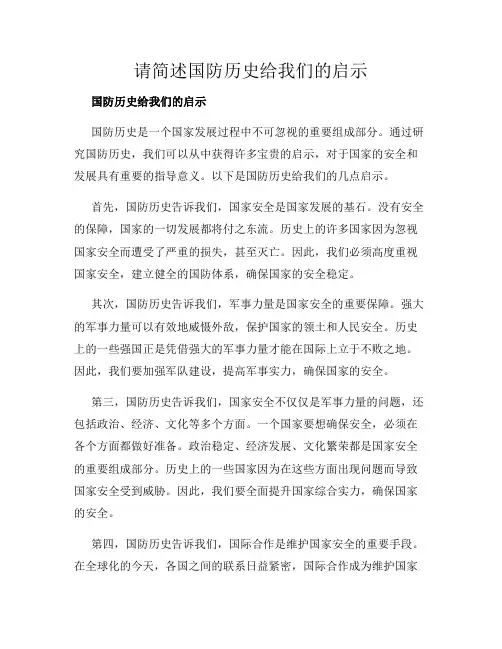 请简述国防历史给我们的启示

国防历史给我们的启示

国防历史是一个国家发展过程中不可忽视的重要组成部分。通过研究国防历史，我们可以从中获得许多宝贵的启示，对于国家的安全和发展具有重要的指导意义。以下是国防历史给我们的几点启示。

首先，国防历史告诉我们，国家安全是国家发展的基石。没有安全的保障，国家的一切发展都将付之东流。历史上的许多国家因为忽视国家安全而遭受了严重的损失，甚至灭亡。因此，我们必须高度重视国家安全，建立健全的国防体系，确保国家的安全稳定。

其次，国防历史告诉我们，军事力量是国家安全的重要保障。强大的军事力量可以有效地威慑外敌，保护国家的领土和人民安全。历史上的一些强国正是凭借强大的军事力量才能在国际上立于不败之地。因此，我们要加强军队建设，提高军事实力，确保国家的安全。

第三，国防历史告诉我们，国家安全不仅仅是军事力量的问题，还包括政治、经济、文化等多个方面。一个国家要想确保安全，必须在各个方面都做好准备。政治稳定、经济发展、文化繁荣都是国家安全的重要组成部分。历史上的一些国家因为在这些方面出现问题而导致国家安全受到威胁。因此，我们要全面提升国家综合实力，确保国家的安全。

第四，国防历史告诉我们，国际合作是维护国家安全的重要手段。在全球化的今天，各国之间的联系日益紧密，国际合作成为维护国家